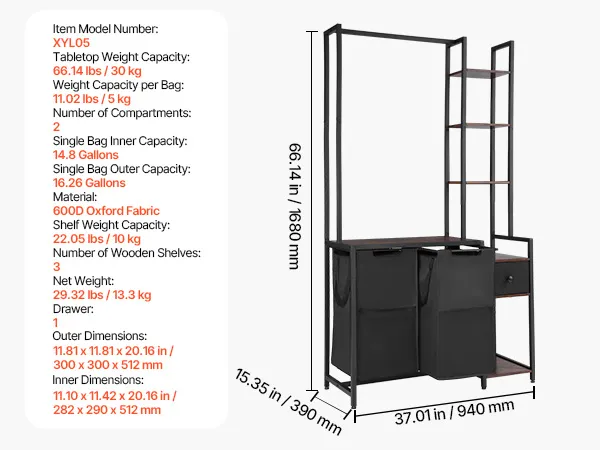 Item Model Number:
XYL05
Tabletop Weight Capacity:
66.14 lbs / 30 kg
Weight Capacity per Bag:
11.02 lbs / 5 kg
Number of Compartments:
2
Single Bag Inner Capacity:
14.8 Gallons
Single Bag Outer Capacity:
16.26 Gallons
Material:
600D Oxford Fabric
Shelf Weight Capacity:
22.05 lbs / 10 kg
Number of Wooden Shelves:
3
Net Weight:
29.32 lbs / 13.3 kg
Drawer:
1
Outer Dimensions:
11.81 x 11.81 x 20.16 in / 300 x 300 x 512 mm
Inner Dimensions:
11.10 x 11.42 x 20.16 in / 282 x 290 x 512 mm

66.14 in / 1680 mm

15.35 in / 390 mm

37.01 in / 940 mm